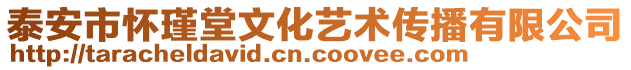 泰安市怀瑾堂文化艺术传播有限公司
http://taracheldavid.cn.coovee.com